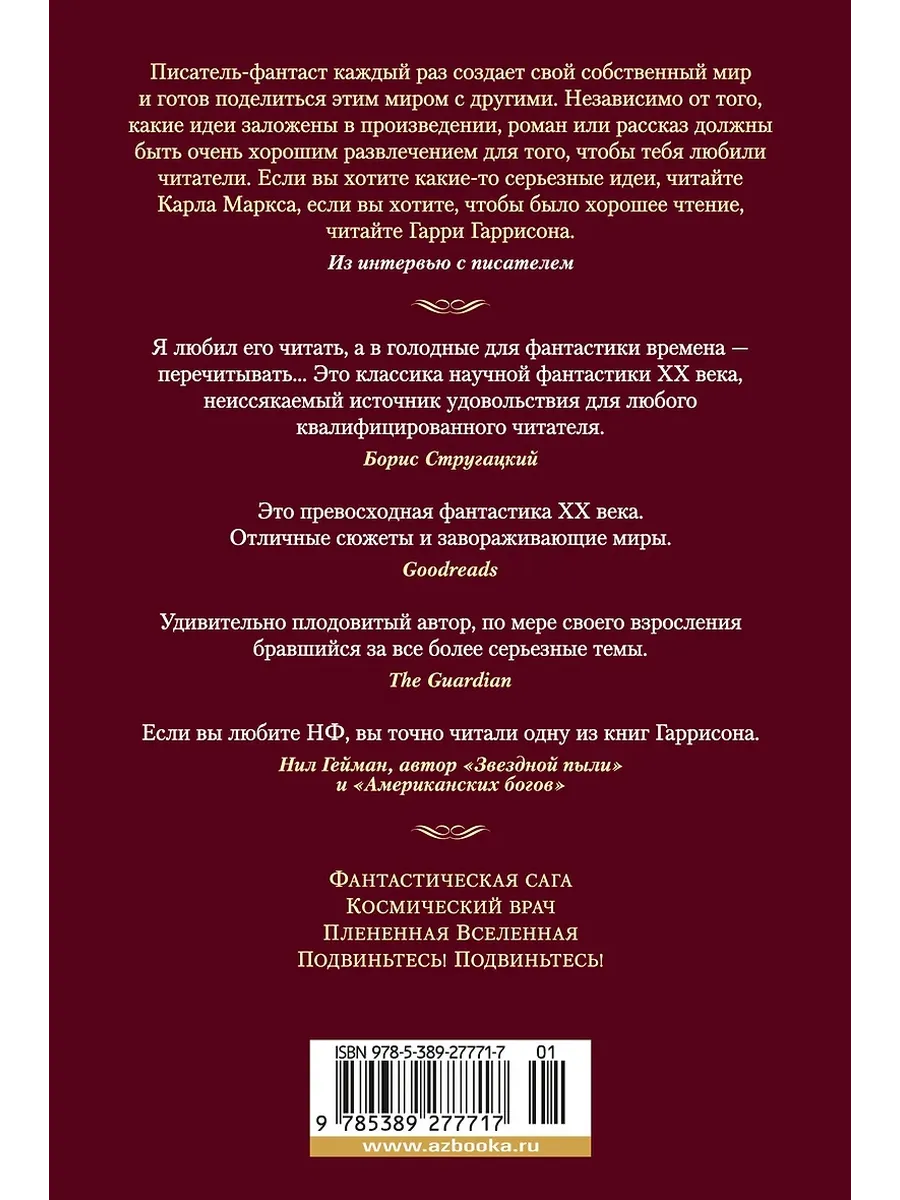 Писатель-фантаст каждый раз создает свой собственный мир и готов поделиться этим миром с другими. Независимо от того, какие идеи заложены в произведении, роман или рассказ должны быть очень хорошим развлечением для того, чтобы тебя любили читатели. Если вы хотите какие-то серьезные идеи, читайте Карла Маркса, если вы хотите, чтобы было хорошее чтение, читайте Гарри Гаррисона.

Из интервью с писателем

Я любил его читать, а в голодные для фантастики времена — перечитывать... Это классика научной фантастики XX века, неиссякаемый источник удовольствия для любого квалифицированного читателя.

Борис Стругацкий

Это превосходная фантастика XX века. Отличные сюжеты и завораживающие миры.

Goodreads

Удивительно плодовитый автор, по мере своего взросления бравшийся за все более серьезные темы.

The Guardian

Если вы любите НФ, вы точно читали одну из книг Гаррисона.

Нил Гейман, автор «Звездной пыли» и «Американских богов»

Фантастическая сага
Космический врач
Плененная Вселенная
Подвиньтесь! Подвиньтесь!

ISBN 978-5-389-27771-7 01

9 785389 277717

www.azbooka.ru